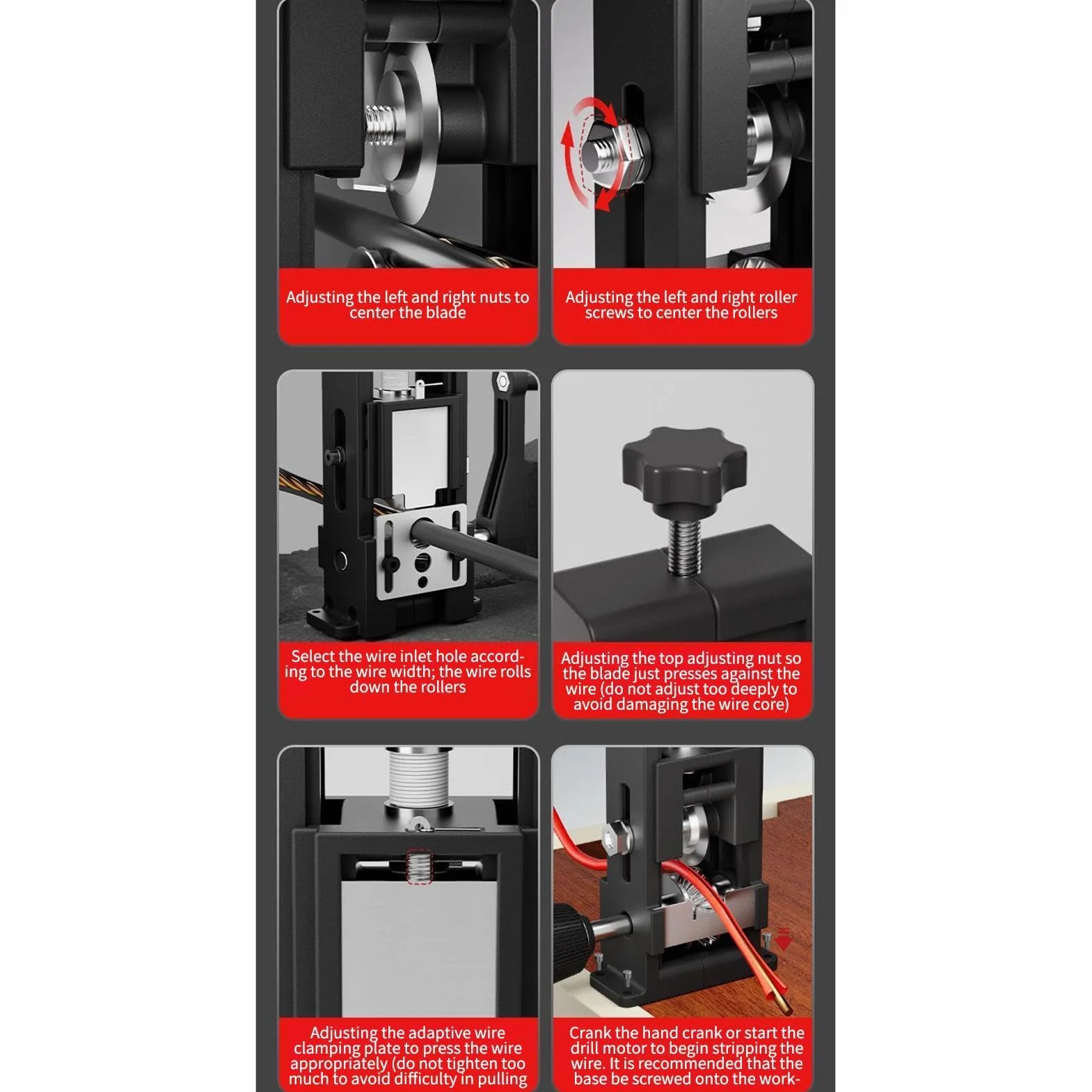 Adjusting the left and right nuts to center the blade

Adjusting the left and right roller screws to center the rollers

Select the wire inlet hole according to the wire width; the wire rolls down the rollers

Adjusting the top adjusting nut so the blade just presses against the wire (do not adjust too deeply to avoid damaging the wire core)

Adjusting the adaptive wire clamping plate to press the wire appropriately (do not tighten too much to avoid difficulty in pulling

Crank the hand crank or start the drill motor to begin stripping the wire. It is recommended that the base be screwed onto the work-